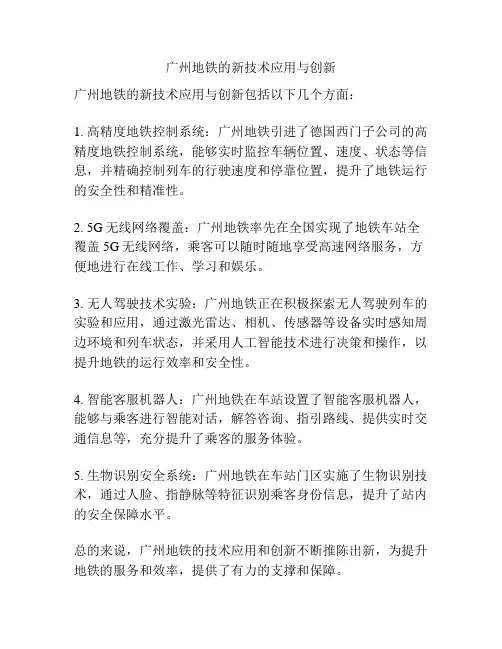 广州地铁的新技术应用与创新

广州地铁的新技术应用与创新包括以下几个方面：

1. 高精度地铁控制系统：广州地铁引进了德国西门子公司的高精度地铁控制系统，能够实时监控车辆位置、速度、状态等信息，并精确控制列车的行驶速度和停靠位置，提升了地铁运行的安全性和精准性。

2. 5G 无线网络覆盖：广州地铁率先在全国实现了地铁车站全覆盖 5G 无线网络，乘客可以随时随地享受高速网络服务，方便地进行在线工作、学习和娱乐。

3. 无人驾驶技术实验：广州地铁正在积极探索无人驾驶列车的实验和应用，通过激光雷达、相机、传感器等设备实时感知周边环境和列车状态，并采用人工智能技术进行决策和操作，以提升地铁的运行效率和安全性。

4. 智能客服机器人：广州地铁在车站设置了智能客服机器人，能够与乘客进行智能对话，解答咨询、指引路线、提供实时交通信息等，充分提升了乘客的服务体验。

5. 生物识别安全系统：广州地铁在车站门区实施了生物识别技术，通过人脸、指静脉等特征识别乘客身份信息，提升了站内的安全保障水平。

总的来说，广州地铁的技术应用和创新不断推陈出新，为提升地铁的服务和效率，提供了有力的支撑和保障。